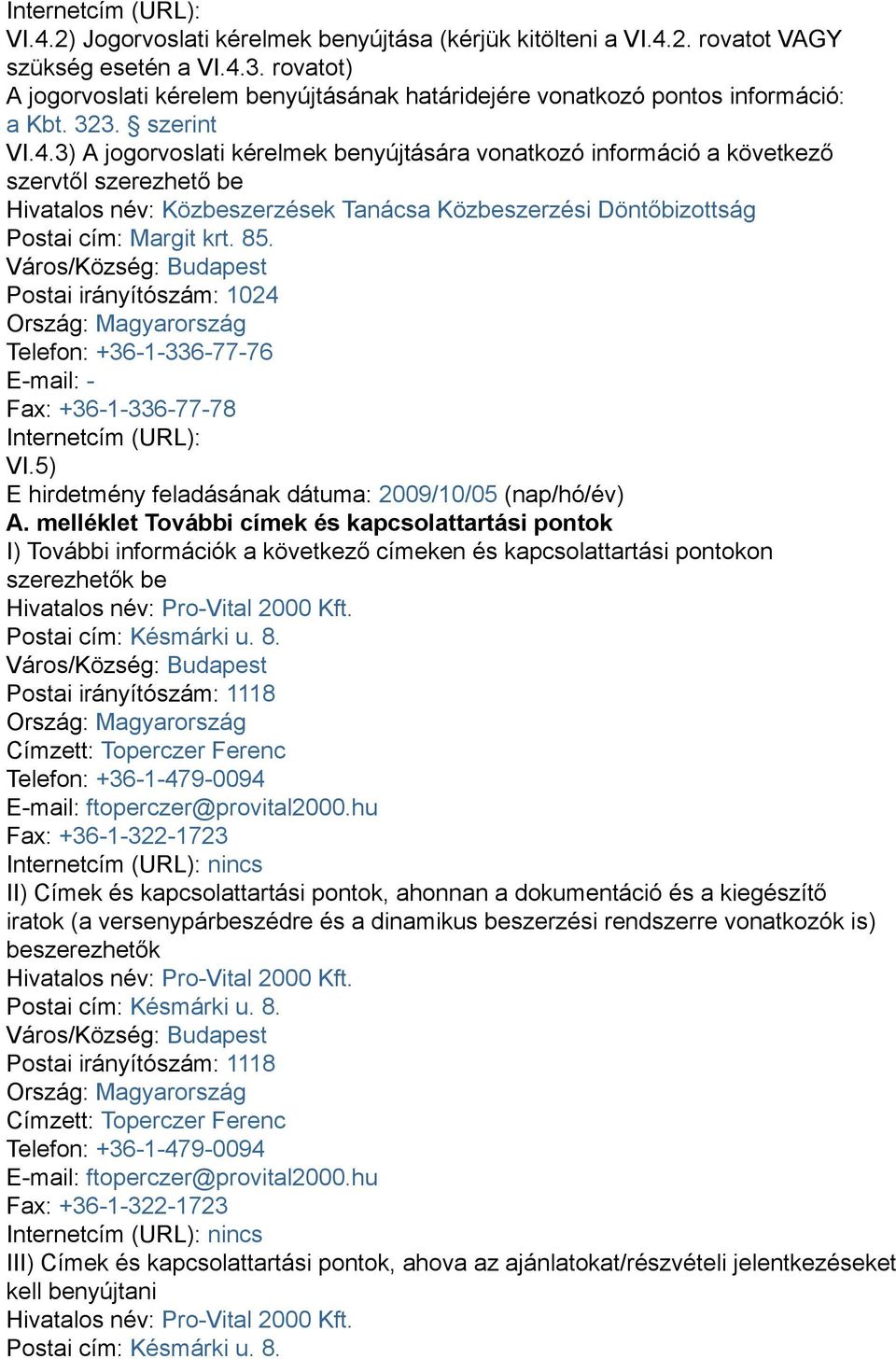 Internetcím (URL):
VI.4.2) Jogorvoslati kérelmek benyújtása (kérjük kitölteni a VI.4.2. rovatot VAGY szükség esetén a VI.4.3. rovatot)
A jogorvoslati kérelem benyújtásának határidejére vonatkozó pontos információ: a Kbt. 323. § szerint
VI.4.3) A jogorvoslati kérelmek benyújtására vonatkozó információ a következő szervtől szerezhető be
Hivatalos név: Közbeszerzések Tanácsa Közbeszerzési Döntőbizottság
Postai cím: Margit krt. 85.
Város/Község: Budapest
Postai irányítószám: 1024
Ország: Magyarország
Telefon: +36-1-336-77-76
E-mail: -
Fax: +36-1-336-77-78
Internetcím (URL):
VI.5)
E hirdetmény feladásának dátuma: 2009/10/05 (nap/hó/év)
A. melléklet További címek és kapcsolattartási pontok
I) További információk a következő címeken és kapcsolattartási pontokon szerezhetők be
Hivatalos név: Pro-Vital 2000 Kft.
Postai cím: Késmárki u. 8.
Város/Község: Budapest
Postai irányítószám: 1118
Ország: Magyarország
Címzett: Toperczer Ferenc
Telefon: +36-1-479-0094
E-mail: ftoperczer@provital2000.hu
Fax: +36-1-322-1723
Internetcím (URL): nincs
II) Címek és kapcsolattartási pontok, ahonnan a dokumentáció és a kiegészítő iratok (a versenypárbeszédre és a dinamikus beszerzési rendszerre vonatkozók is) beszerezhetők
Hivatalos név: Pro-Vital 2000 Kft.
Postai cím: Késmárki u. 8.
Város/Község: Budapest
Postai irányítószám: 1118
Ország: Magyarország
Címzett: Toperczer Ferenc
Telefon: +36-1-479-0094
E-mail: ftoperczer@provital2000.hu
Fax: +36-1-322-1723
Internetcím (URL): nincs
III) Címek és kapcsolattartási pontok, ahova az ajánlatokat/részvételi jelentkezéseket kell benyújtani
Hivatalos név: Pro-Vital 2000 Kft.
Postai cím: Késmárki u. 8.